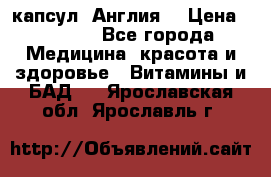 капсул  Англия    Цена        Все города  Медицина  красота и здоровье   Витамины и БАД     Ярославская обл  Ярославль г

http://Объявлений.сайт